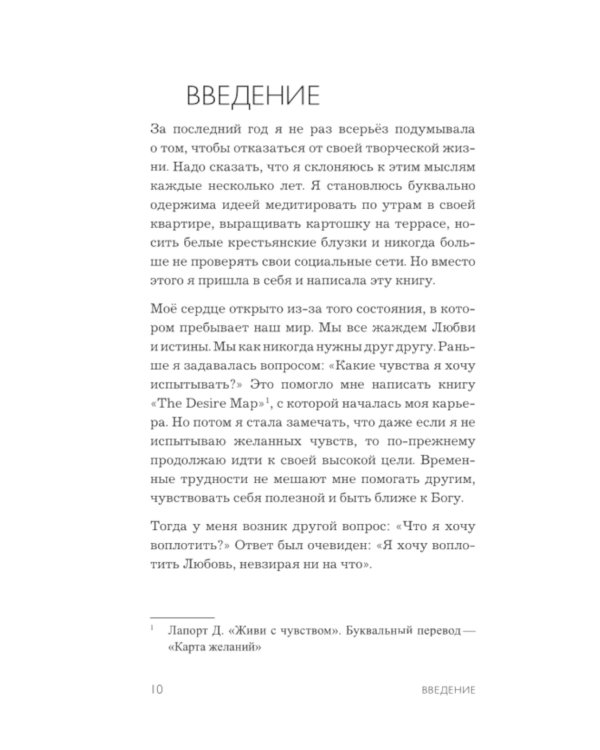 ВВЕДЕНИЕ

За последний год я не раз всерьёз подумывала о том, чтобы отказаться от своей творческой жизни. Надо сказать, что я склоняюсь к этим мыслям каждые несколько лет. Я становлюсь буквально одержима идеей медитировать по утрам в своей квартире, выращивать картошку на террасе, носить белые крестьянские блузки и никогда больше не проверять свои социальные сети. Но вместо этого я пришла в себя и написала эту книгу.

Моё сердце открыто из-за того состояния, в котором пребывает наш мир. Мы все жаждем Любви и истины. Мы как никогда нужны друг другу. Раньше я задавалась вопросом: «Какие чувства я хочу испытывать?» Это помогло мне написать книгу «The Desire Map»$^1$, с которой началась моя карьера. Но потом я стала замечать, что даже если я не испытываю желанных чувств, то по-прежнему продолжаю идти к своей высокой цели. Временные трудности не мешают мне помогать другим, чувствовать себя полезной и быть ближе к Богу.

Тогда у меня возник другой вопрос: «Что я хочу воплотить?» Ответ был очевиден: «Я хочу воплотить Любовь, невзирая ни на что».

$^1$ Лапорт Д. «Живи с чувством». Буквальный перевод — «Карта желаний»

10 ВВЕДЕНИЕ